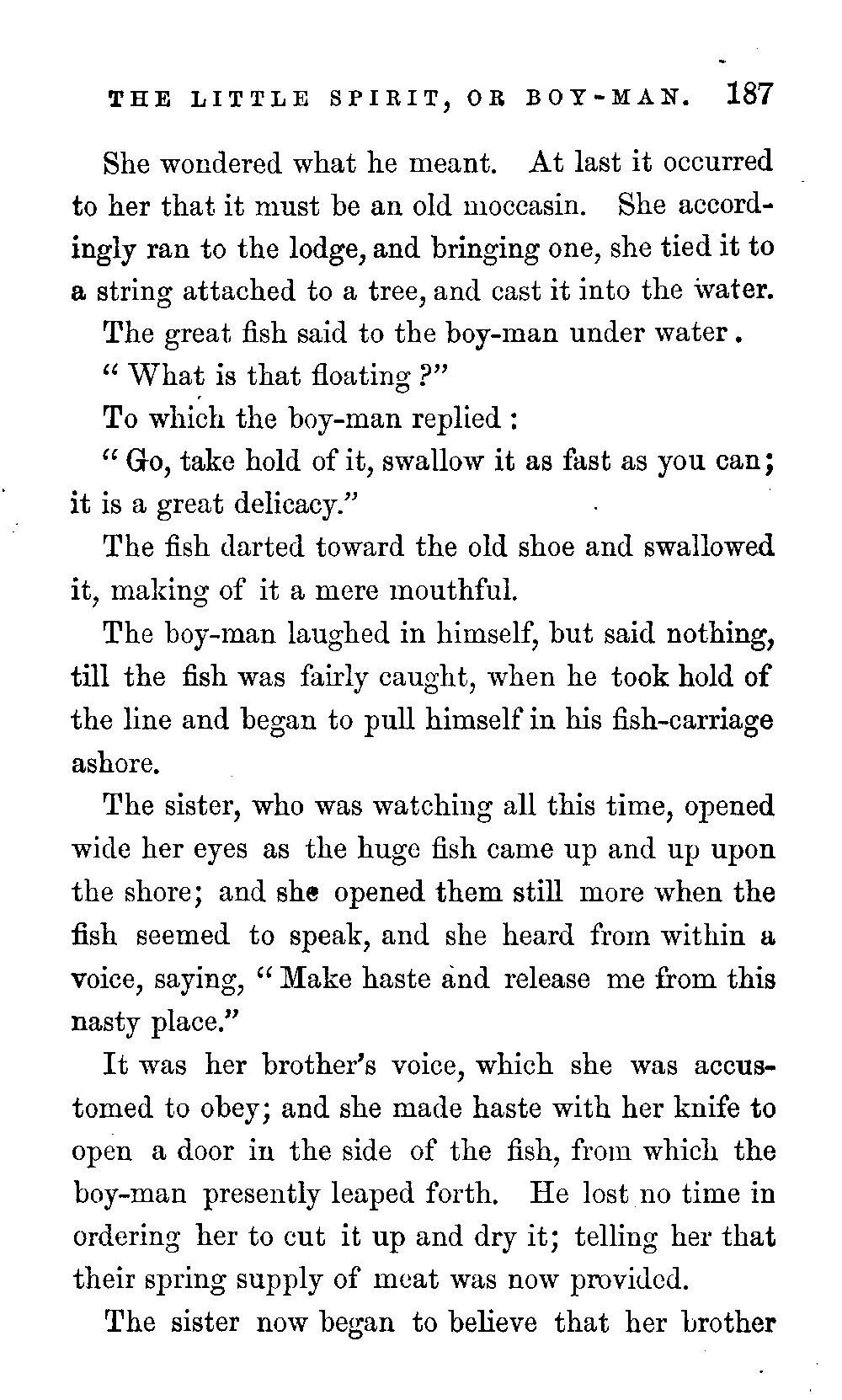 THE LITTLE SPIRIT, OR BOY-MAN. 187

She wondered what he meant. At last it occurred to her that it must be an old moccasin. She accordingly ran to the lodge, and bringing one, she tied it to a string attached to a tree, and cast it into the water.

The great fish said to the boy-man under water.

"What is that floating?"

To which the boy-man replied:

"Go, take hold of it, swallow it as fast as you can; it is a great delicacy."

The fish darted toward the old shoe and swallowed it, making of it a mere mouthful.

The boy-man laughed in himself, but said nothing, till the fish was fairly caught, when he took hold of the line and began to pull himself in his fish-carriage ashore.

The sister, who was watching all this time, opened wide her eyes as the huge fish came up and up upon the shore; and she opened them still more when the fish seemed to speak, and she heard from within a voice, saying, "Make haste and release me from this nasty place."

It was her brother's voice, which she was accustomed to obey; and she made haste with her knife to open a door in the side of the fish, from which the boy-man presently leaped forth. He lost no time in ordering her to cut it up and dry it; telling her that their spring supply of meat was now provided.

The sister now began to believe that her brother